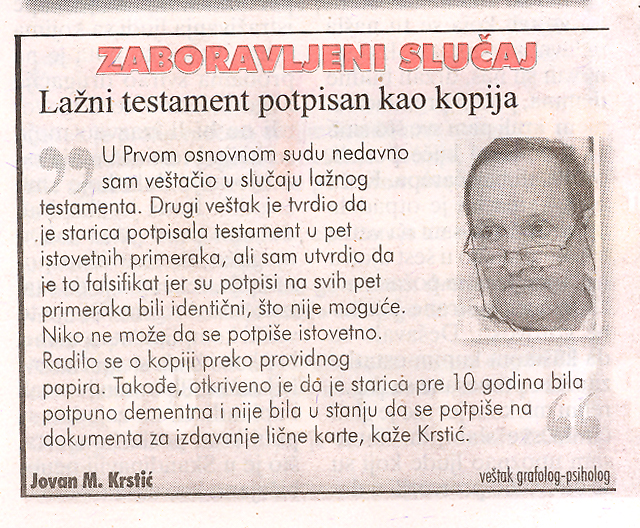 ZABORAVLJENI SLUČAJ

Lažni testament potpisan kao kopija

U Prvom osnovnom sudu nedavno sam veštačio u slučaju lažnog testamenta. Drugi veštak je tvrdio da je starica potpisala testament u pet istovetnih primeraka, ali sam utvrdio da je to falsifikat jer su potpisi na svih pet primeraka bili identični, što nije moguće. Niko ne može da se potpiše istovetno. Radilo se o kopiji preko providnog papira. Takođe, otkriveno je da je starica pre 10 godina bila potpuno dementna i nije bila u stanju da se potpiše na dokumenta za izdavanje lične karte, kaže Krstić.

Jovan M. Krstić

veštak grafolog-psiholog